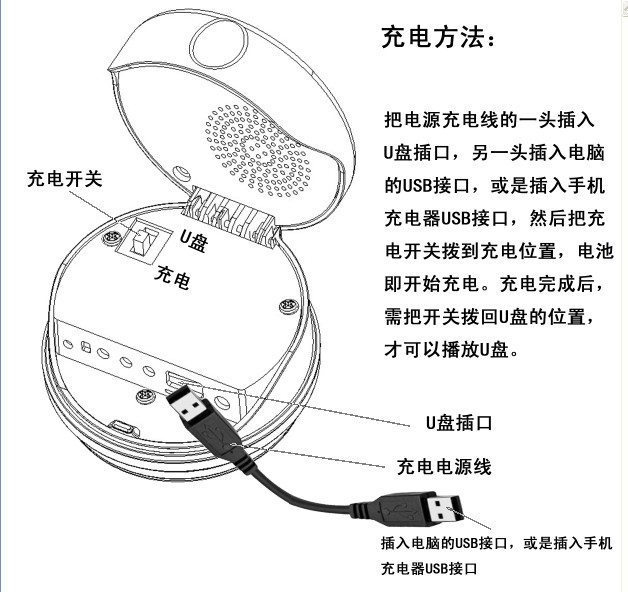 充电方法：

把电源充电线的一头插入U盘插口，另一头插入电脑的USB接口，或是插入手机充电器USB接口，然后把充电开关拨到充电位置，电池即开始充电。充电完成后，需把开关拨回U盘的位置，才可以播放U盘。

充电开关

U盘

充电

U盘插口

充电电源线

插入电脑的USB接口，或是插入手机充电器USB接口